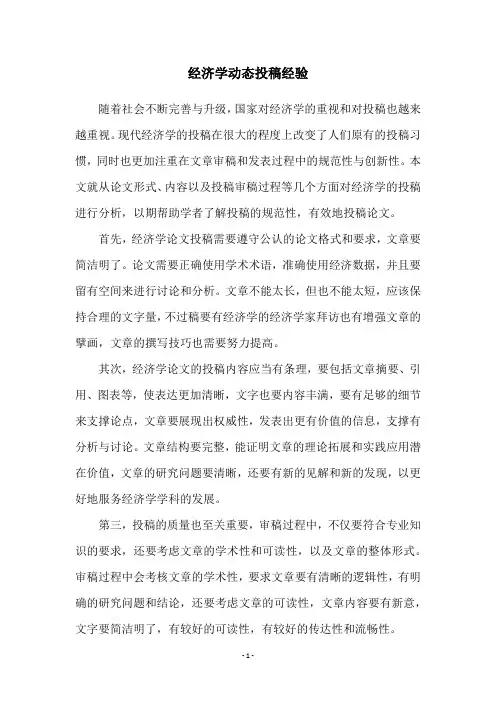 经济学动态投稿经验

随着社会不断完善与升级，国家对经济学的重视和对投稿也越来越重视。现代经济学的投稿在很大的程度上改变了人们原有的投稿习惯，同时也更加注重在文章审稿和发表过程中的规范性与创新性。本文就从论文形式、内容以及投稿审稿过程等几个方面对经济学的投稿进行分析，以期帮助学者了解投稿的规范性，有效地投稿论文。

首先，经济学论文投稿需要遵守公认的论文格式和要求，文章要简洁明了。论文需要正确使用学术术语，准确使用经济数据，并且要留有空间来进行讨论和分析。文章不能太长，但也不能太短，应该保持合理的文字量，不过稿要有经济学的经济学家拜访也有增强文章的擘画，文章的撰写技巧也需要努力提高。

其次，经济学论文的投稿内容应当有条理，要包括文章摘要、引用、图表等，使表达更加清晰，文字也要内容丰满，要有足够的细节来支撑论点，文章要展现出权威性，发表出更有价值的信息，支撑有分析与讨论。文章结构要完整，能证明文章的理论拓展和实践应用潜在价值，文章的研究问题要清晰，还要有新的见解和新的发现，以更好地服务经济学学科的发展。

第三，投稿的质量也至关重要，审稿过程中，不仅要符合专业知识的要求，还要考虑文章的学术性和可读性，以及文章的整体形式。审稿过程中会考核文章的学术性，要求文章要有清晰的逻辑性，有明确的研究问题和结论，还要考虑文章的可读性，文章内容要有新意，文字要简洁明了，有较好的可读性，有较好的传达性和流畅性。

- 1 -